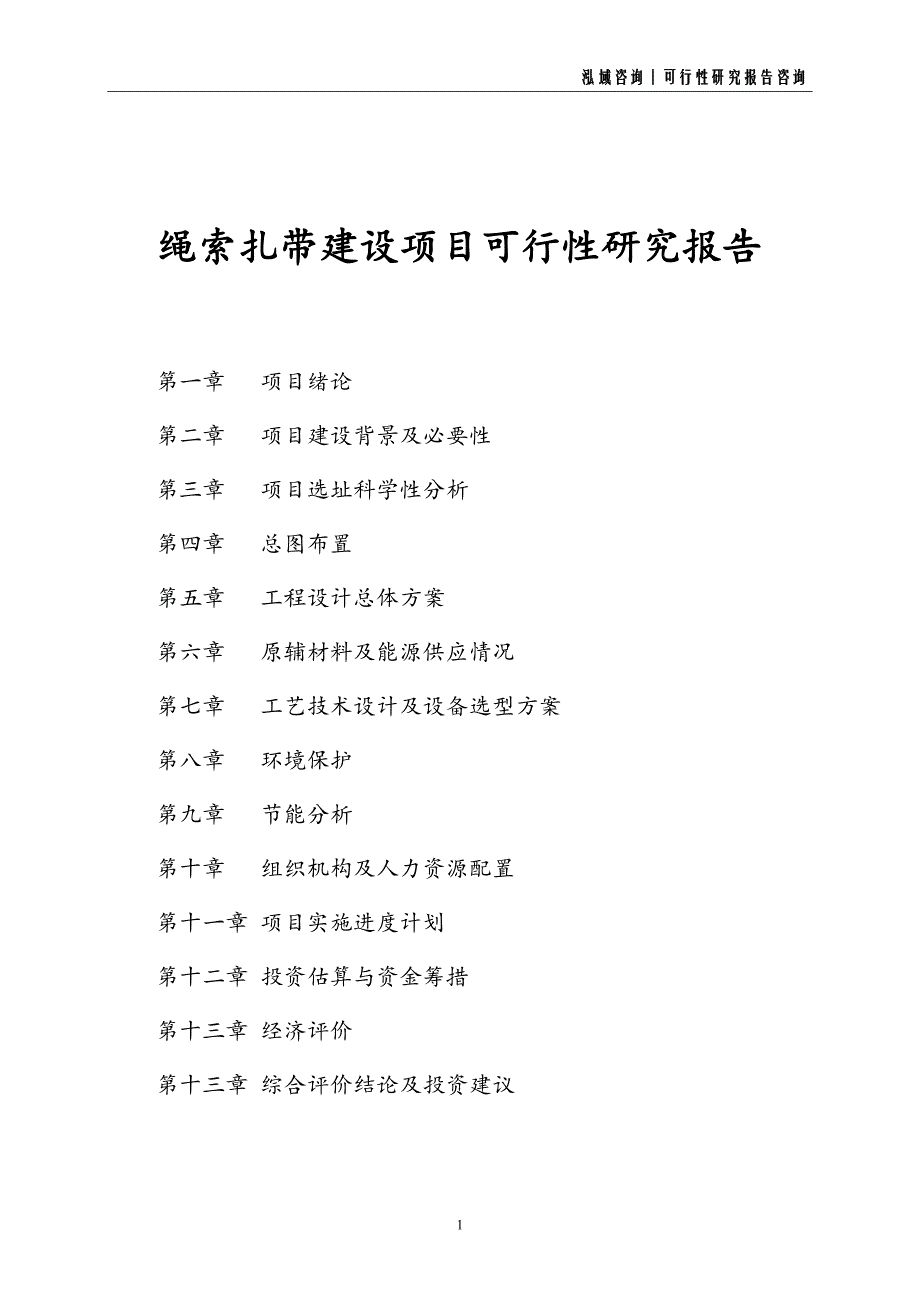 泓域咨询 | 可行性研究报告咨询

绳索扎带建设项目可行性研究报告

第一章 项目绪论

第二章 项目建设背景及必要性

第三章 项目选址科学性分析

第四章 总图布置

第五章 工程设计总体方案

第六章 原辅材料及能源供应情况

第七章 工艺技术设计及设备选型方案

第八章 环境保护

第九章 节能分析

第十章 组织机构及人力资源配置

第十一章 项目实施进度计划

第十二章 投资估算与资金筹措

第十三章 经济评价

第十三章 综合评价结论及投资建议

1